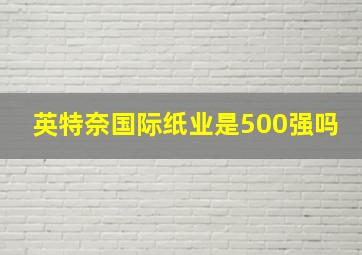 英特奈国际纸业是500强吗